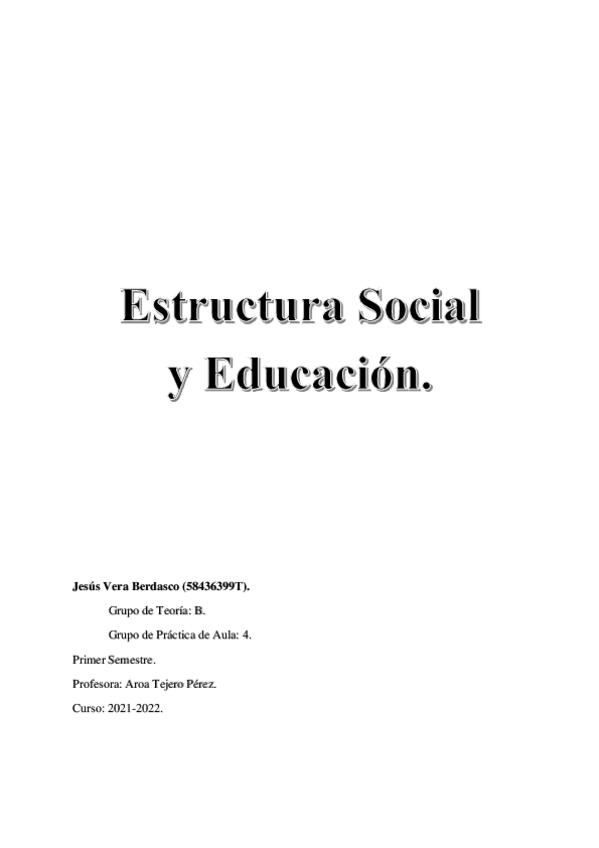 Estructura Social
y Educación.

Jesús Vera Berdasco (58436399T).

Grupo de Teoría: B.

Grupo de Práctica de Aula: 4.

Primer Semestre.

Profesora: Aroa Tejero Pérez.

Curso: 2021-2022.